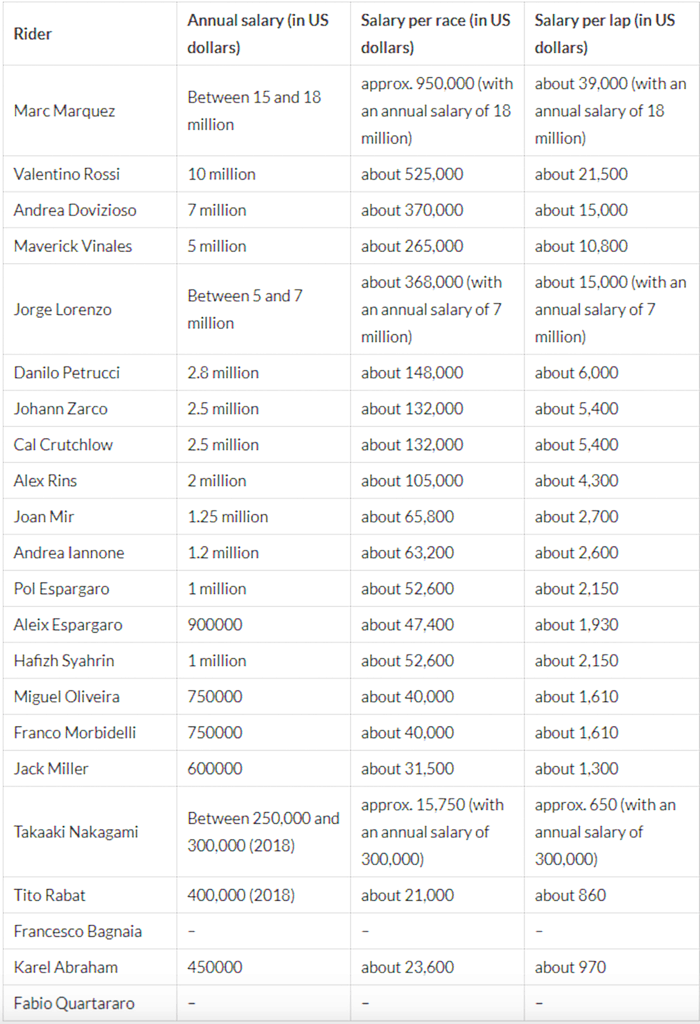 | Rider | Annual salary (in US dollars) | Salary per race (in US dollars) | Salary per lap (in US dollars) |
|---|---|---|---|
| Marc Marquez | Between 15 and 18 million | approx. 950,000 (with an annual salary of 18 million) | about 39,000 (with an annual salary of 18 million) |
| Valentino Rossi | 10 million | about 525,000 | about 21,500 |
| Andrea Dovizioso | 7 million | about 370,000 | about 15,000 |
| Maverick Vinales | 5 million | about 265,000 | about 10,800 |
| Jorge Lorenzo | Between 5 and 7 million | about 368,000 (with an annual salary of 7 million) | about 15,000 (with an annual salary of 7 million) |
| Danilo Petrucci | 2.8 million | about 148,000 | about 6,000 |
| Johann Zarco | 2.5 million | about 132,000 | about 5,400 |
| Cal Crutchlow | 2.5 million | about 132,000 | about 5,400 |
| Alex Rins | 2 million | about 105,000 | about 4,300 |
| Joan Mir | 1.25 million | about 65,800 | about 2,700 |
| Andrea Iannone | 1.2 million | about 63,200 | about 2,600 |
| Pol Espargaro | 1 million | about 52,600 | about 2,150 |
| Aleix Espargaro | 900000 | about 47,400 | about 1,930 |
| Hafizh Syahrin | 1 million | about 52,600 | about 2,150 |
| Miguel Oliveira | 750000 | about 40,000 | about 1,610 |
| Franco Morbidelli | 750000 | about 40,000 | about 1,610 |
| Jack Miller | 600000 | about 31,500 | about 1,300 |
| Takaaki Nakagami | Between 250,000 and 300,000 (2018) | approx. 15,750 (with an annual salary of 300,000) | approx. 650 (with an annual salary of 300,000) |
| Tito Rabat | 400,000 (2018) | about 21,000 | about 860 |
| Francesco Bagnaia | – | – | – |
| Karel Abraham | 450000 | about 23,600 | about 970 |
| Fabio Quartararo | – | – | – |